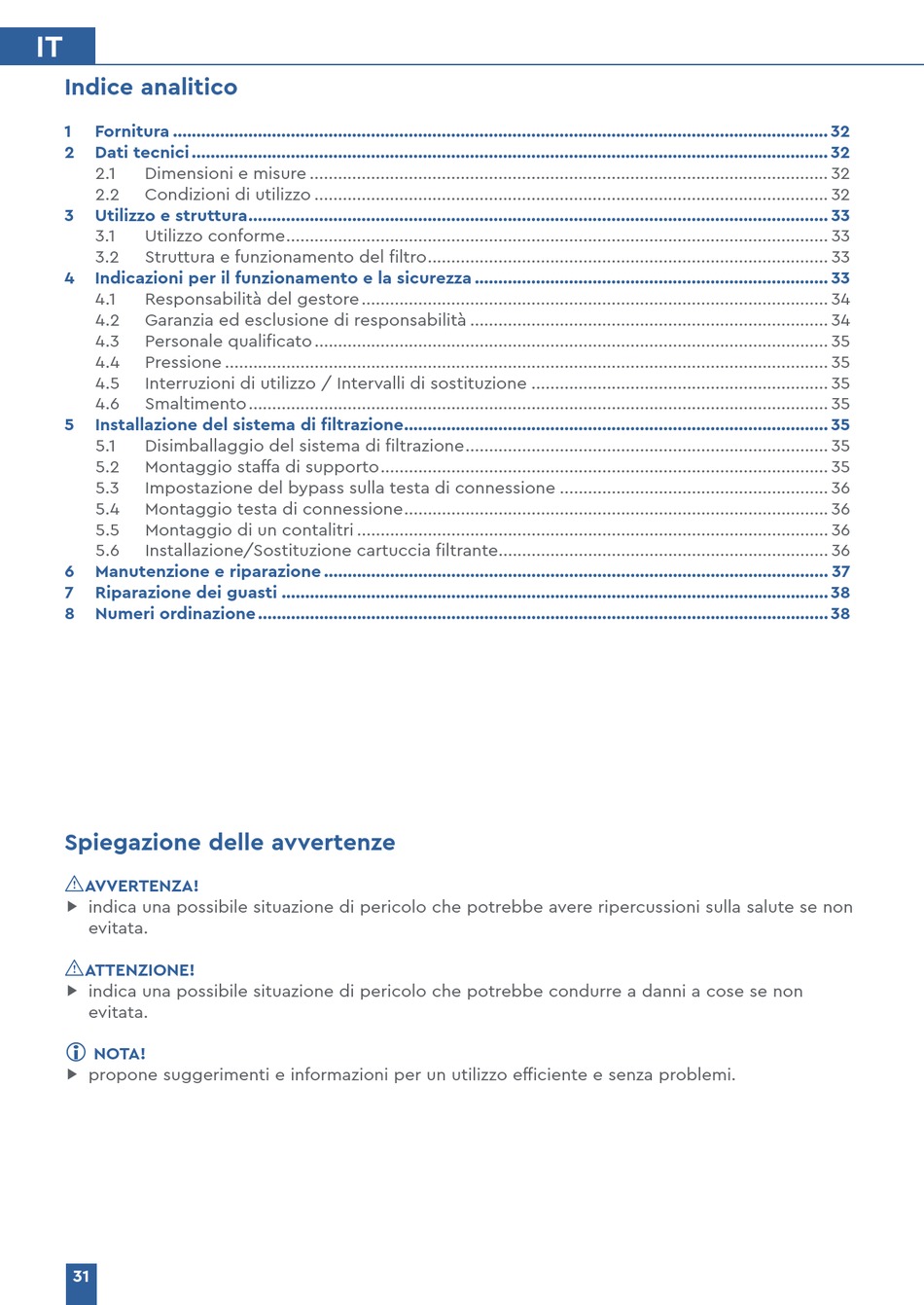 IT

Indice analitico

1 Fornitura ........ 32
2 Dati tecnici ........ 32
2.1 Dimensioni e misure ........ 32
2.2 Condizioni di utilizzo ........ 32
3 Utilizzo e struttura ........ 33
3.1 Utilizzo conforme ........ 33
3.2 Struttura e funzionamento del filtro ........ 33
4 Indicazioni per il funzionamento e la sicurezza ........ 33
4.1 Responsabilità del gestore ........ 34
4.2 Garanzia ed esclusione di responsabilità ........ 34
4.3 Personale qualificato ........ 35
4.4 Pressione ........ 35
4.5 Interruzioni di utilizzo / Intervalli di sostituzione ........ 35
4.6 Smaltimento ........ 35
5 Installazione del sistema di filtrazione ........ 35
5.1 Disimballaggio del sistema di filtrazione ........ 35
5.2 Montaggio staffa di supporto ........ 35
5.3 Impostazione del bypass sulla testa di connessione ........ 36
5.4 Montaggio testa di connessione ........ 36
5.5 Montaggio di un contalitri ........ 36
5.6 Installazione/Sostituzione cartuccia filtrante ........ 36
6 Manutenzione e riparazione ........ 37
7 Riparazione dei guasti ........ 38
8 Numeri ordinazione ........ 38

Spiegazione delle avvertenze

AVVERTENZA!
▶ indica una possibile situazione di pericolo che potrebbe avere ripercussioni sulla salute se non evitata.

ATTENZIONE!
▶ indica una possibile situazione di pericolo che potrebbe condurre a danni a cose se non evitata.

NOTA!
▶ propone suggerimenti e informazioni per un utilizzo efficiente e senza problemi.

31